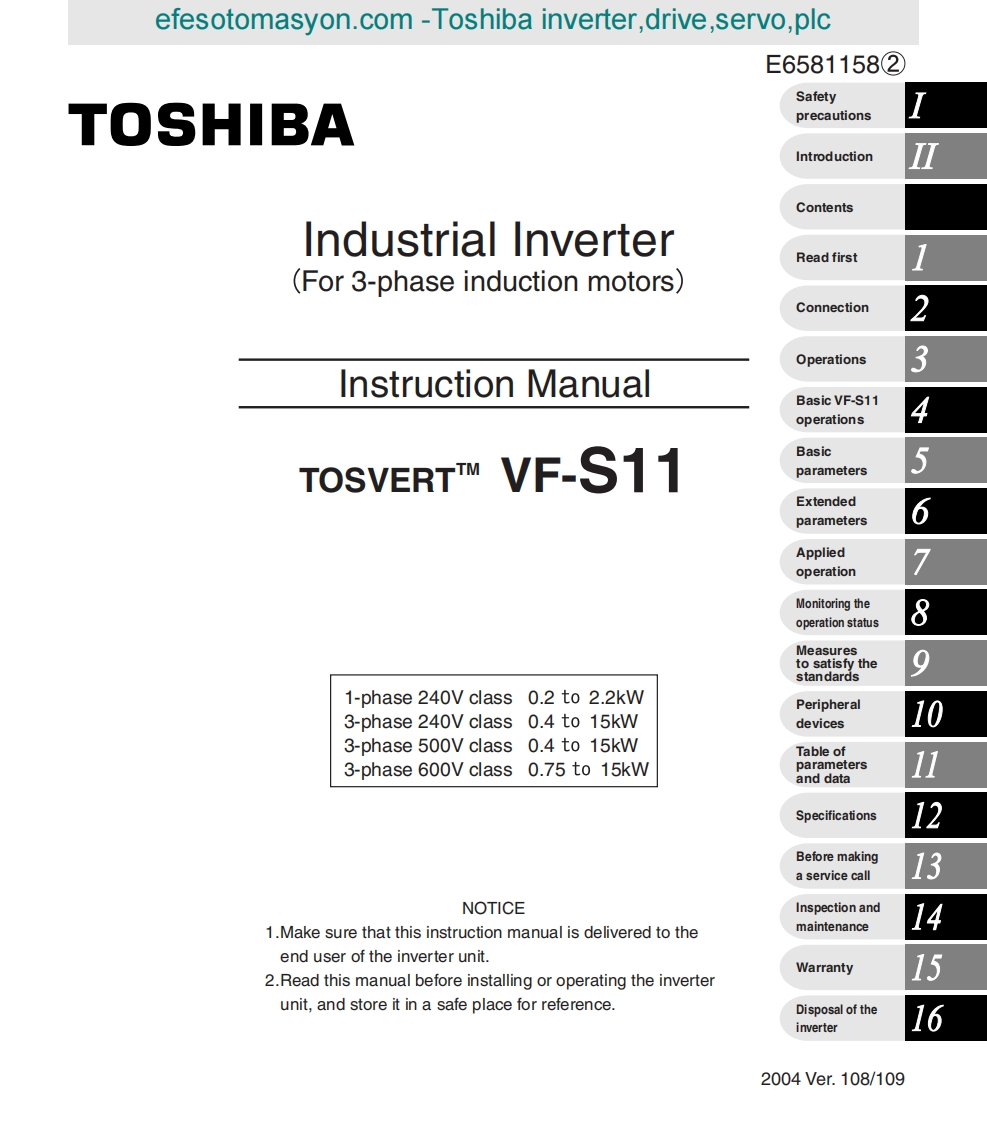 efesotomasyon.com -Toshiba inverter,drive,servo,plc

E6581158②

TOSHIBA

Industrial Inverter
(For 3-phase induction motors)

Instruction Manual

TOSVERT™ VF-S11

| 1-phase 240V class | 0.2 to 2.2kW |
|---|---|
| 3-phase 240V class | 0.4 to 15kW |
| 3-phase 500V class | 0.4 to 15kW |
| 3-phase 600V class | 0.75 to 15kW |

NOTICE
1.Make sure that this instruction manual is delivered to the end user of the inverter unit.
2.Read this manual before installing or operating the inverter unit, and store it in a safe place for reference.

Safety precautions I
Introduction II
Contents
Read first 1
Connection 2
Operations 3
Basic VF-S11 operations 4
Basic parameters 5
Extended parameters 6
Applied operation 7
Monitoring the operation status 8
Measures to satisfy the standards 9
Peripheral devices 10
Table of parameters and data 11
Specifications 12
Before making a service call 13
Inspection and maintenance 14
Warranty 15
Disposal of the inverter 16

2004 Ver. 108/109